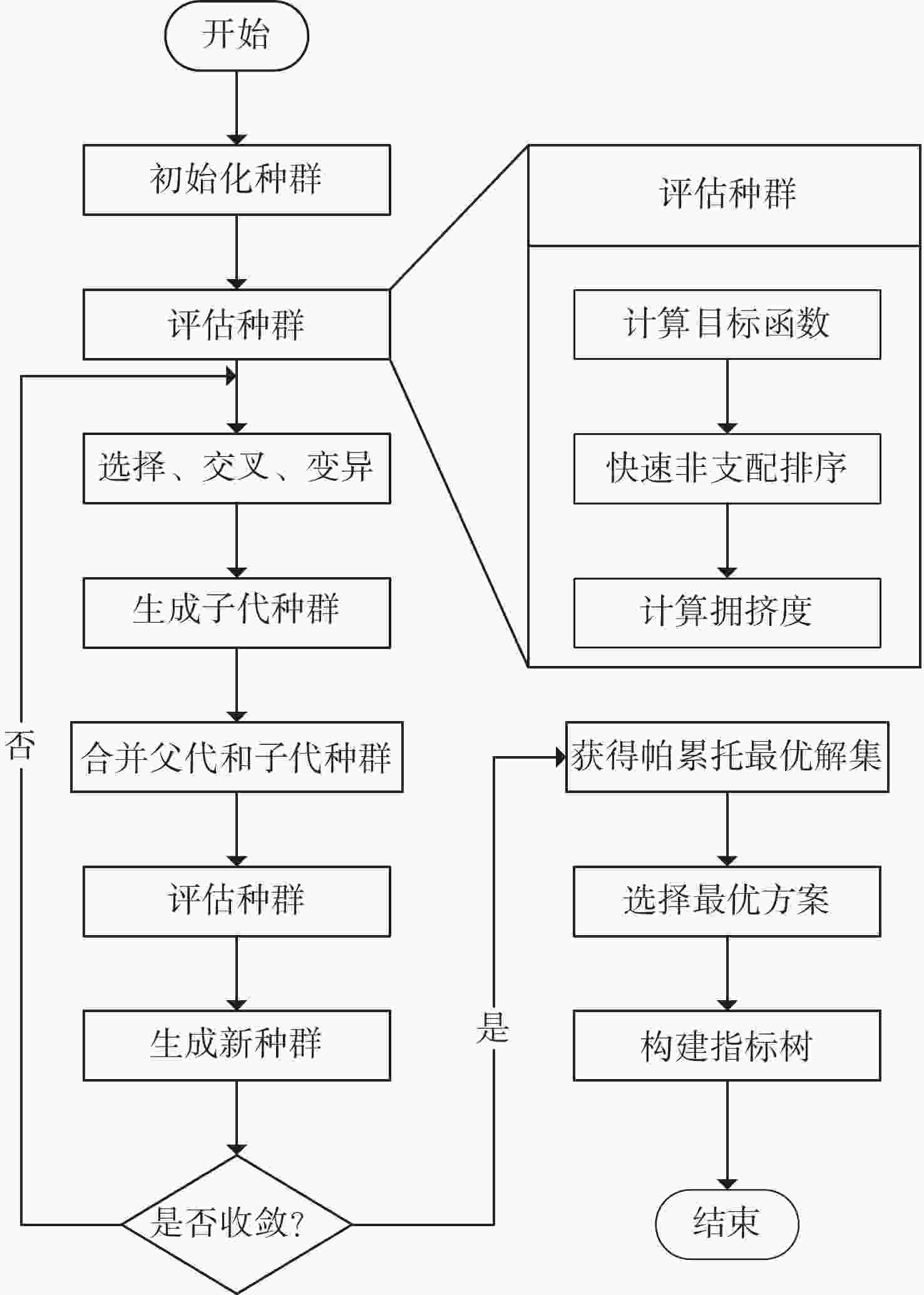 开始

初始化种群

评估种群

选择、交叉、变异

生成子代种群

合并父代和子代种群

评估种群

生成新种群

是否收敛?

否

是

评估种群

计算目标函数

快速非支配排序

计算拥挤度

获得帕累托最优解集

选择最优方案

构建指标树

结束